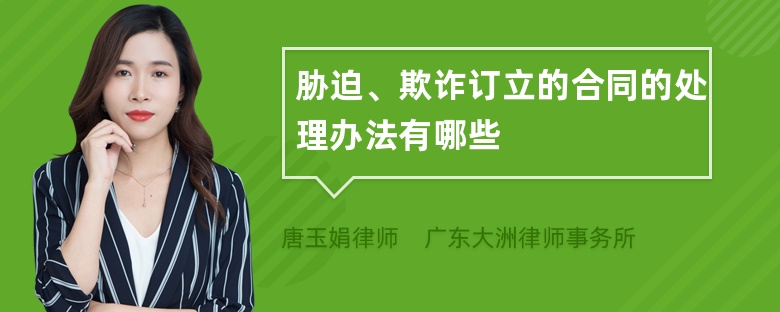 胁迫、欺诈订立的合同的处理办法有哪些

唐玉娟律师　广东大洲律师事务所